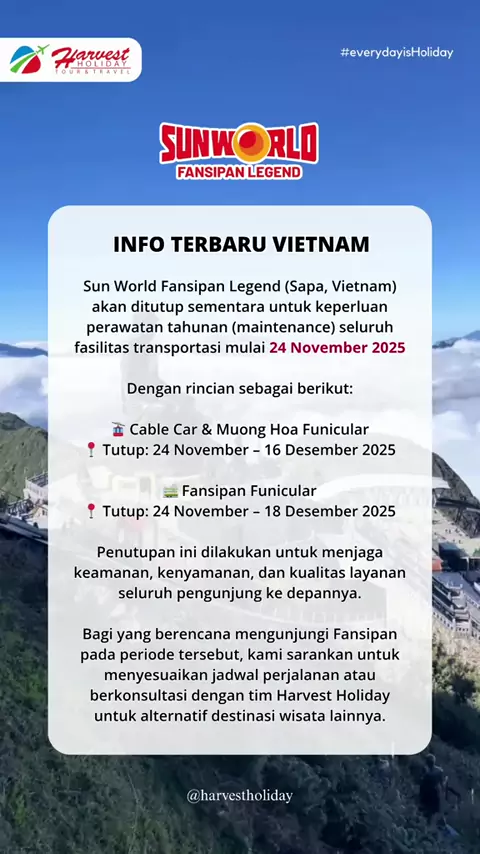 Harvest HOLIDAY TOUR & TRAVEL

#everydayisHoliday

SUNWORLD FANSIPAN LEGEND

INFO TERBARU VIETNAM

Sun World Fansipan Legend (Sapa, Vietnam) akan ditutup sementara untuk keperluan perawatan tahunan (maintenance) seluruh fasilitas transportasi mulai 24 November 2025

Dengan rincian sebagai berikut:

🚡 Cable Car & Muong Hoa Funicular
📍 Tutup: 24 November – 16 Desember 2025

🚃 Fansipan Funicular
📍 Tutup: 24 November – 18 Desember 2025

Penutupan ini dilakukan untuk menjaga keamanan, kenyamanan, dan kualitas layanan seluruh pengunjung ke depannya.

Bagi yang berencana mengunjungi Fansipan pada periode tersebut, kami sarankan untuk menyesuaikan jadwal perjalanan atau berkonsultasi dengan tim Harvest Holiday untuk alternatif destinasi wisata lainnya.

@harvestholiday